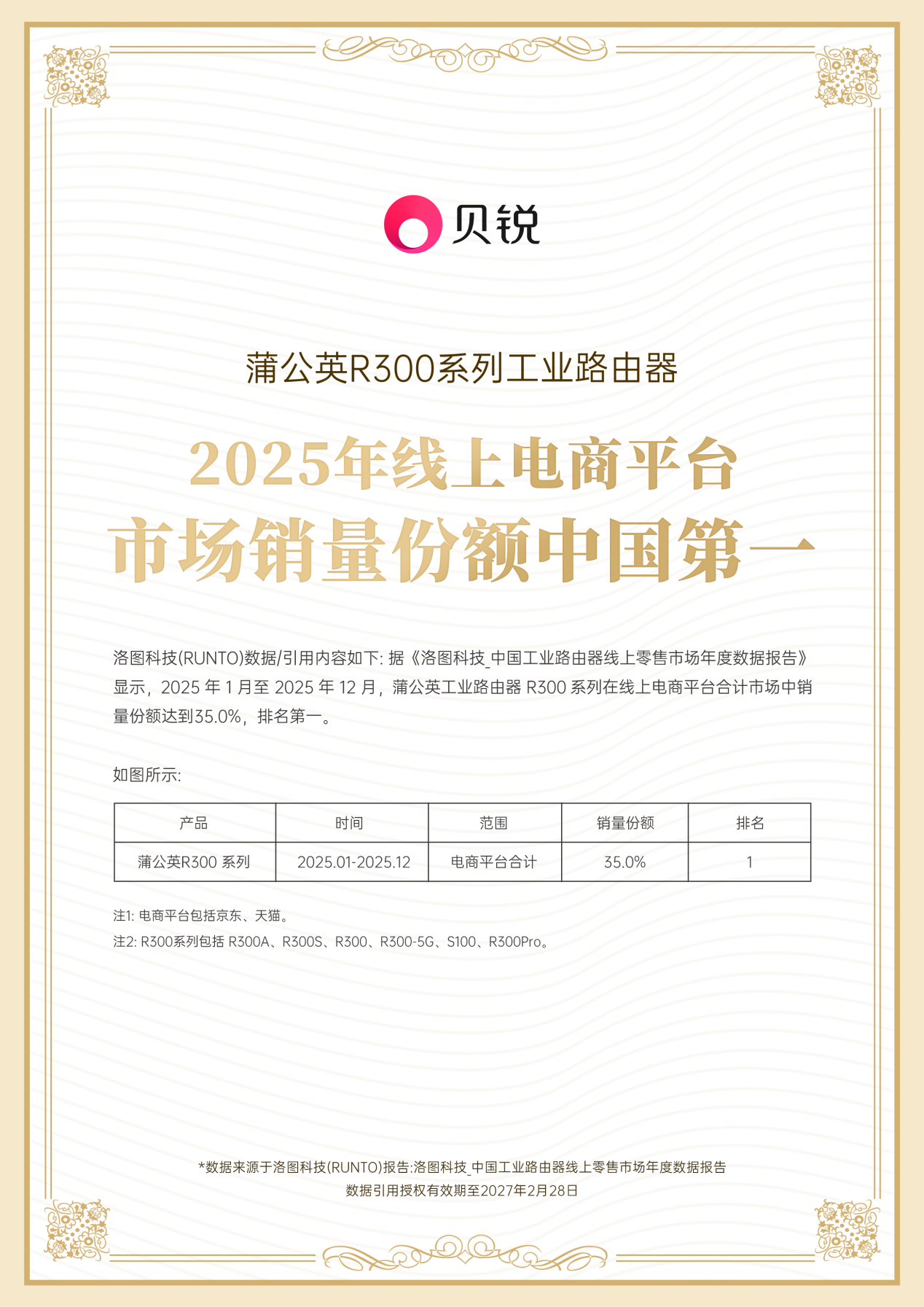 贝锐

蒲公英R300系列工业路由器

2025年线上电商平台

市场销量份额中国第一

洛图科技(RUNTO)数据/引用内容如下:据《洛图科技_中国工业路由器线上零售市场年度数据报告》显示，2025年1月至2025年12月，蒲公英工业路由器R300系列在线上电商平台合计市场中销量份额达到35.0%，排名第一。

如图所示:

| 产品 | 时间 | 范围 | 销量份额 | 排名 |
|---|---|---|---|---|
| 蒲公英R300系列 | 2025.01-2025.12 | 电商平台合计 | 35.0% | 1 |

注1:电商平台包括京东、天猫。

注2:R300系列包括R300A、R300S、R300、R300-5G、S100、R300Pro。

*数据来源于洛图科技(RUNTO)报告:洛图科技_中国工业路由器线上零售市场年度数据报告

数据引用授权有效期至2027年2月28日